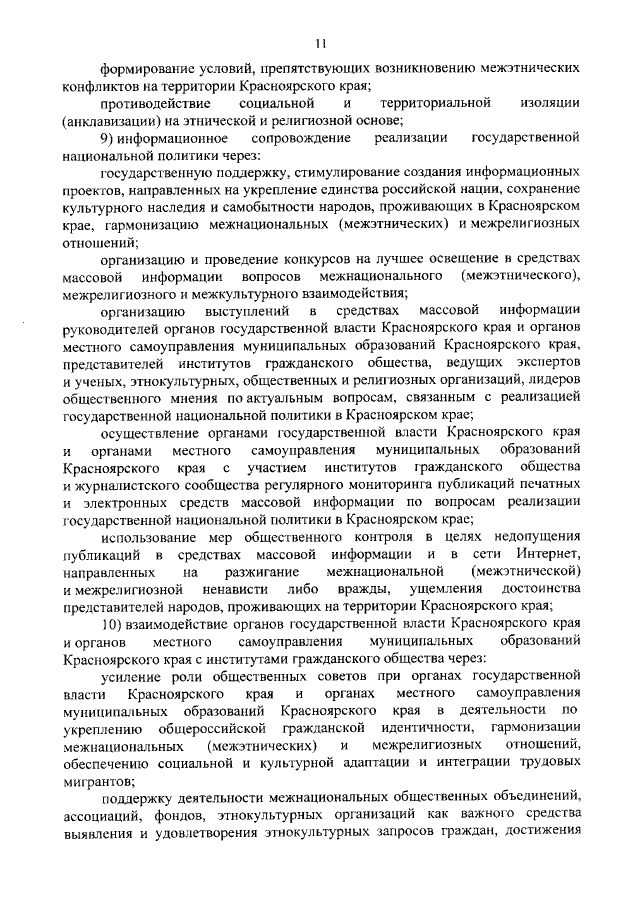 11

формирование условий, препятствующих возникновению межэтнических конфликтов на территории Красноярского края;

противодействие социальной и территориальной изоляции (анклавизации) на этнической и религиозной основе;

9) информационное сопровождение реализации государственной национальной политики через:

государственную поддержку, стимулирование создания информационных проектов, направленных на укрепление единства российской нации, сохранение культурного наследия и самобытности народов, проживающих в Красноярском крае, гармонизацию межнациональных (межэтнических) и межрелигиозных отношений;

организацию и проведение конкурсов на лучшее освещение в средствах массовой информации вопросов межнационального (межэтнического), межрелигиозного и межкультурного взаимодействия;

организацию выступлений в средствах массовой информации руководителей органов государственной власти Красноярского края и органов местного самоуправления муниципальных образований Красноярского края, представителей институтов гражданского общества, ведущих экспертов и ученых, этнокультурных, общественных и религиозных организаций, лидеров общественного мнения по актуальным вопросам, связанным с реализацией государственной национальной политики в Красноярском крае;

осуществление органами государственной власти Красноярского края и органами местного самоуправления муниципальных образований Красноярского края с участием институтов гражданского общества и журналистского сообщества регулярного мониторинга публикаций печатных и электронных средств массовой информации по вопросам реализации государственной национальной политики в Красноярском крае;

использование мер общественного контроля в целях недопущения публикаций в средствах массовой информации и в сети Интернет, направленных на разжигание межнациональной (межэтнической) и межрелигиозной ненависти либо вражды, ущемления достоинства представителей народов, проживающих на территории Красноярского края;

10) взаимодействие органов государственной власти Красноярского края и органов местного самоуправления муниципальных образований Красноярского края с институтами гражданского общества через:

усиление роли общественных советов при органах государственной власти Красноярского края и органах местного самоуправления муниципальных образований Красноярского края в деятельности по укреплению общероссийской гражданской идентичности, гармонизации межнациональных (межэтнических) и межрелигиозных отношений, обеспечению социальной и культурной адаптации и интеграции трудовых мигрантов;

поддержку деятельности межнациональных общественных объединений, ассоциаций, фондов, этнокультурных организаций как важного средства выявления и удовлетворения этнокультурных запросов граждан, достижения